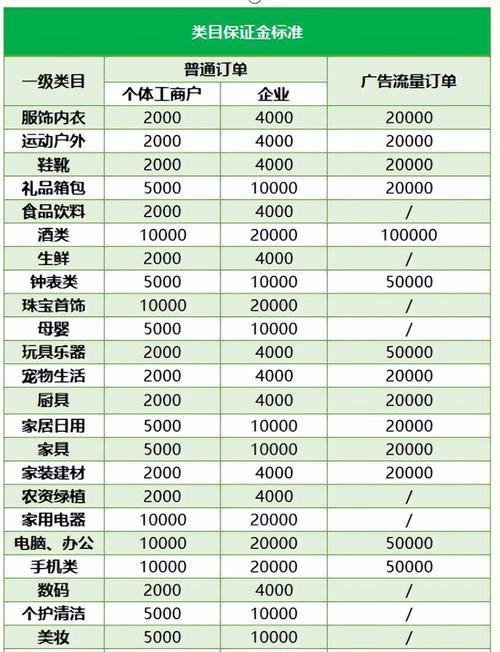 类目保证金标准

| 一级类目 | 普通订单 个体工商户 | 普通订单 企业 | 广告流量订单 |
|---|---|---|---|
| 服饰内衣 | 2000 | 4000 | 20000 |
| 运动户外 | 2000 | 4000 | 20000 |
| 鞋靴 | 2000 | 4000 | 20000 |
| 礼品箱包 | 5000 | 10000 | 20000 |
| 食品饮料 | 2000 | 4000 | / |
| 酒类 | 10000 | 20000 | 100000 |
| 生鲜 | 2000 | 4000 | / |
| 钟表类 | 5000 | 10000 | 50000 |
| 珠宝首饰 | 10000 | 20000 | / |
| 母婴 | 5000 | 10000 | / |
| 玩具乐器 | 2000 | 4000 | 50000 |
| 宠物生活 | 2000 | 4000 | 20000 |
| 厨具 | 2000 | 4000 | 20000 |
| 家居日用 | 5000 | 10000 | 20000 |
| 家具 | 5000 | 10000 | 20000 |
| 家装建材 | 2000 | 4000 | 20000 |
| 农资绿植 | 2000 | 4000 | / |
| 家用电器 | 10000 | 20000 | / |
| 电脑、办公 | 10000 | 20000 | 50000 |
| 手机类 | 10000 | 20000 | 50000 |
| 数码 | 2000 | 4000 | / |
| 个护清洁 | 5000 | 10000 | / |
| 美妆 | 5000 | 10000 | / |